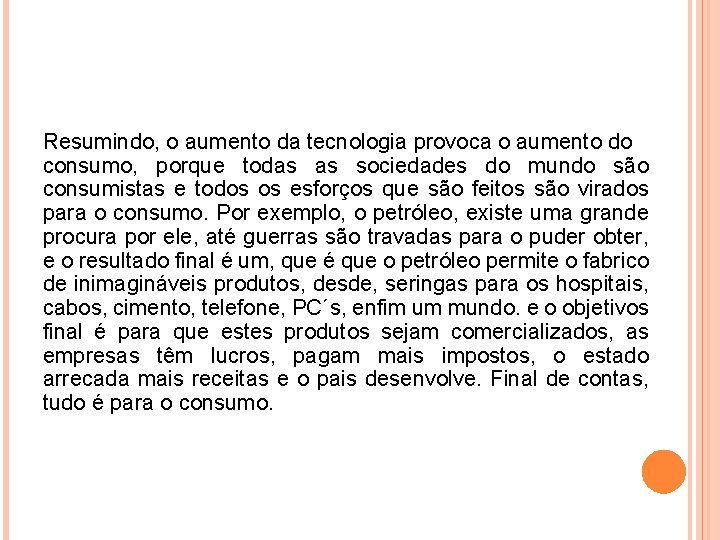 Resumindo, o aumento da tecnologia provoca o aumento do consumo, porque todas as sociedades do mundo são consumistas e todos os esforços que são feitos são virados para o consumo. Por exemplo, o petróleo, existe uma grande procura por ele, até guerras são travadas para o puder obter, e o resultado final é um, que é que o petróleo permite o fabrico de inimagináveis produtos, desde, seringas para os hospitais, cabos, cimento, telefone, PC´s, enfim um mundo. e o objetivos final é para que estes produtos sejam comercializados, as empresas têm lucros, pagam mais impostos, o estado arrecada mais receitas e o pais desenvolve. Final de contas, tudo é para o consumo.